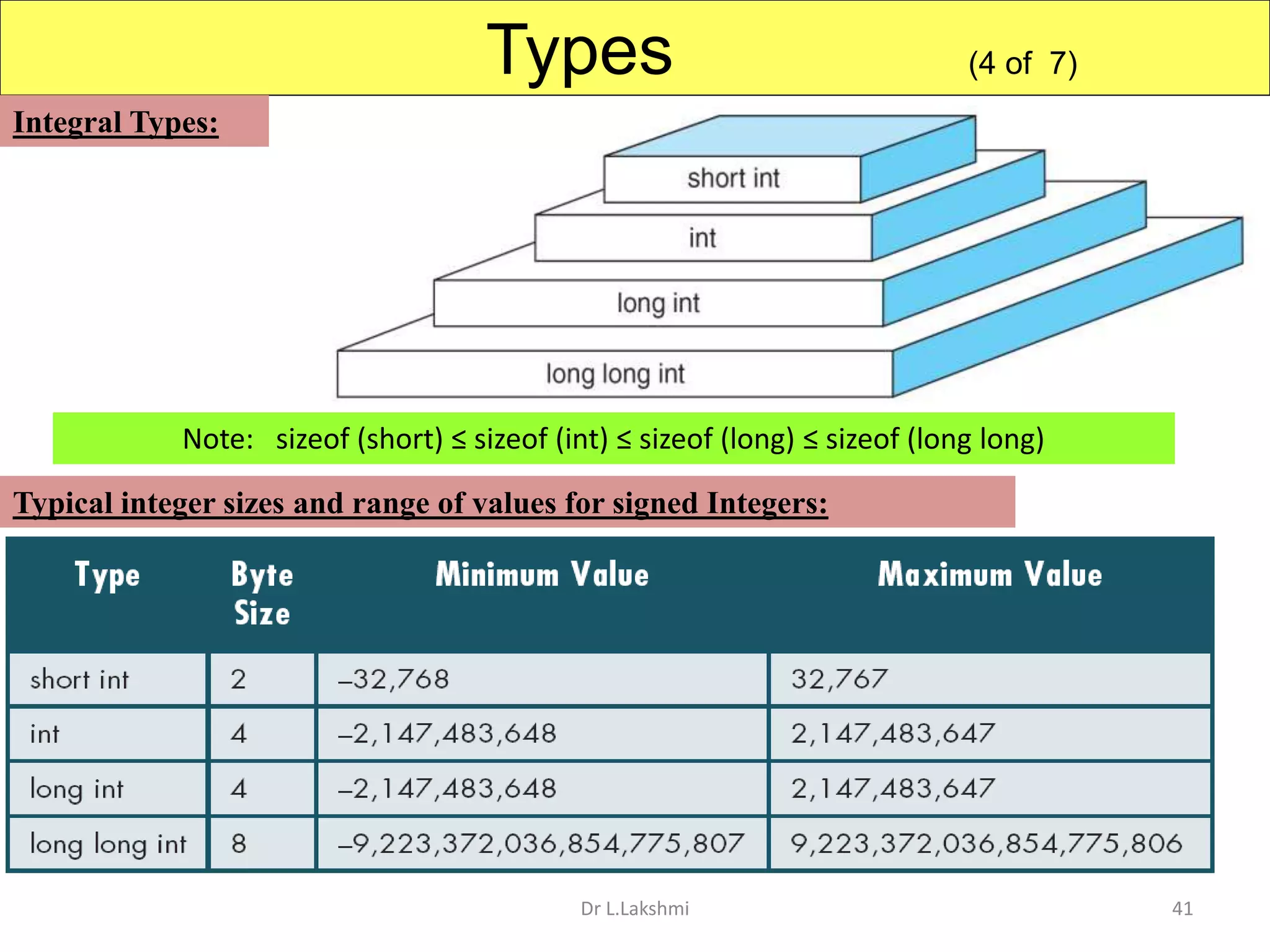 Types (4 of 7)

Integral Types:

short int

int

long int

long long int

Note: sizeof (short) ≤ sizeof (int) ≤ sizeof (long) ≤ sizeof (long long)

Typical integer sizes and range of values for signed Integers:

| Type | Byte Size | Minimum Value | Maximum Value |
|---|---|---|---|
| short int | 2 | –32,768 | 32,767 |
| int | 4 | –2,147,483,648 | 2,147,483,647 |
| long int | 4 | –2,147,483,648 | 2,147,483,647 |
| long long int | 8 | –9,223,372,036,854,775,807 | 9,223,372,036,854,775,806 |

Dr L.Lakshmi

41